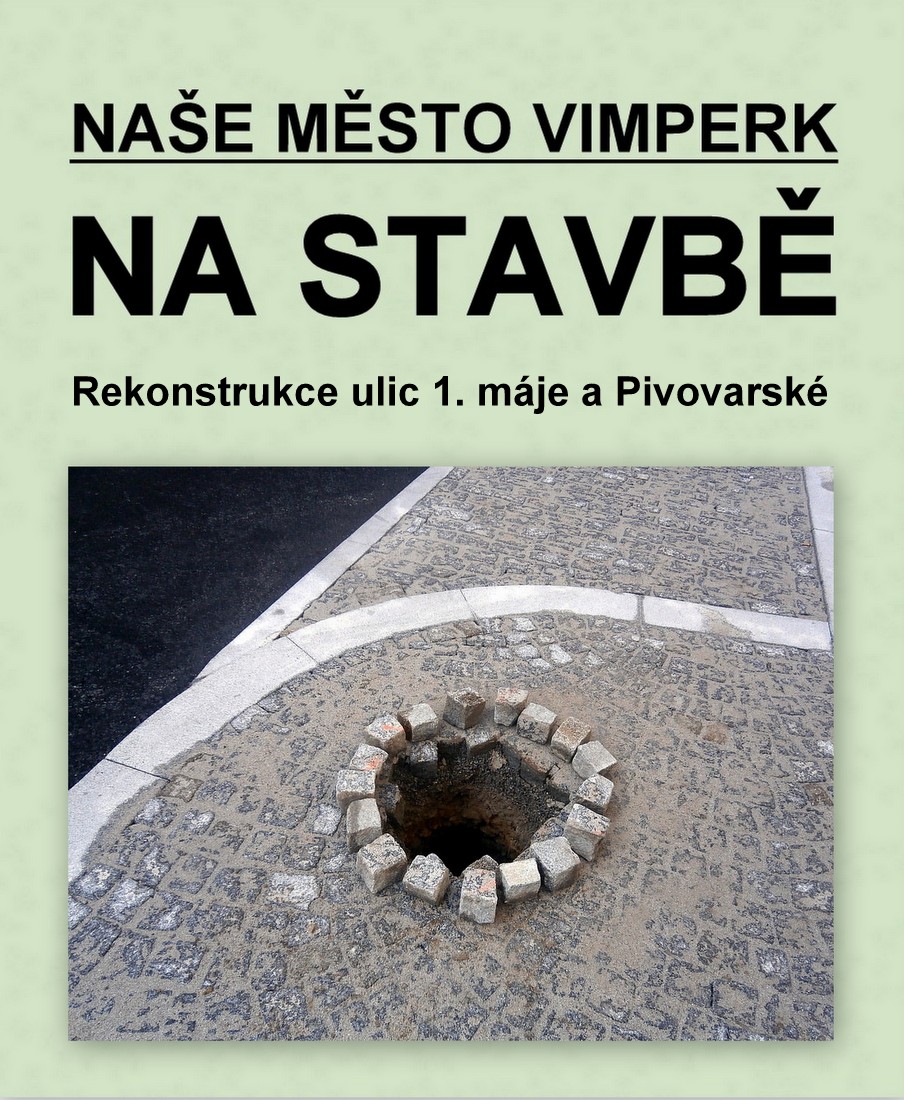 NAŠE MĚSTO VIMPERK

NA STAVBĚ

Rekonstrukce ulic 1. máje a Pivovarské